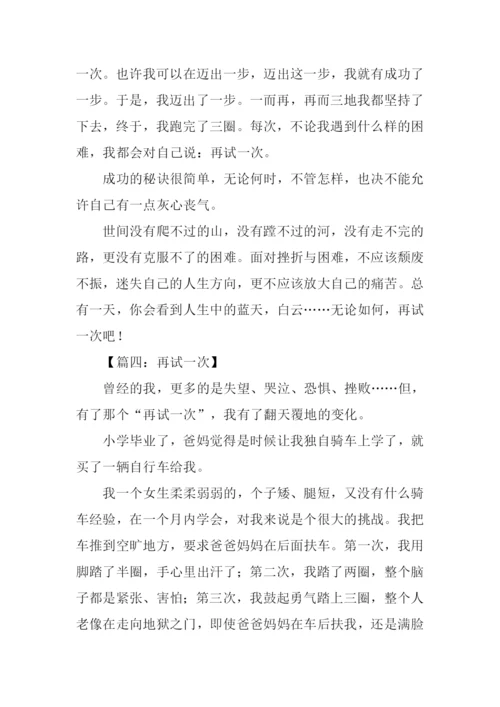 一次。也许我可以在迈出一步，迈出这一步，我就有成功了一步。于是，我迈出了一步。一而再，再而三地我都坚持了下去，终于，我跑完了三圈。每次，不论我遇到什么样的困难，我都会对自己说：再试一次。

成功的秘诀很简单，无论何时，不管怎样，也决不能允许自己有一点灰心丧气。

世间没有爬不过的山，没有蹚不过的河，没有走不完的路，更没有克服不了的困难。面对挫折与困难，不应该颓废不振，迷失自己的人生方向，更不应该放大自己的痛苦。总有一天，你会看到人生中的蓝天，白云……无论如何，再试一次吧！

【篇四：再试一次】

曾经的我，更多的是失望、哭泣、恐惧、挫败……但，有了那个“再试一次”，我有了翻天覆地的变化。

小学毕业了，爸妈觉得是时候让我独自骑车上学了，就买了一辆自行车给我。

我一个女生柔柔弱弱的，个子矮、腿短，又没有什么骑车经验，在一个月内学会，对我来说是个很大的挑战。我把车推到空旷地方，要求爸爸妈妈在后面扶车。第一次，我用脚踏了半圈，手心里出汗了；第二次，我踏了两圈，整个脑子都是紧张、害怕；第三次，我鼓起勇气踏上三圈，整个人老像在走向地狱之门，即使爸爸妈妈在车后扶我，还是满脸